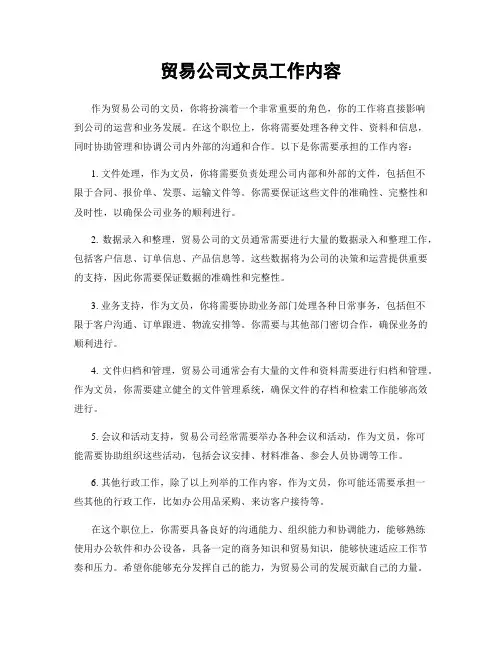 贸易公司文员工作内容

作为贸易公司的文员，你将扮演着一个非常重要的角色，你的工作将直接影响到公司的运营和业务发展。在这个职位上，你将需要处理各种文件、资料和信息，同时协助管理和协调公司内外部的沟通和合作。以下是你需要承担的工作内容：

1. 文件处理，作为文员，你将需要负责处理公司内部和外部的文件，包括但不限于合同、报价单、发票、运输文件等。你需要保证这些文件的准确性、完整性和及时性，以确保公司业务的顺利进行。

2. 数据录入和整理，贸易公司的文员通常需要进行大量的数据录入和整理工作，包括客户信息、订单信息、产品信息等。这些数据将为公司的决策和运营提供重要的支持，因此你需要保证数据的准确性和完整性。

3. 业务支持，作为文员，你将需要协助业务部门处理各种日常事务，包括但不限于客户沟通、订单跟进、物流安排等。你需要与其他部门密切合作，确保业务的顺利进行。

4. 文件归档和管理，贸易公司通常会有大量的文件和资料需要进行归档和管理。作为文员，你需要建立健全的文件管理系统，确保文件的存档和检索工作能够高效进行。

5. 会议和活动支持，贸易公司经常需要举办各种会议和活动，作为文员，你可能需要协助组织这些活动，包括会议安排、材料准备、参会人员协调等工作。

6. 其他行政工作，除了以上列举的工作内容，作为文员，你可能还需要承担一些其他的行政工作，比如办公用品采购、来访客户接待等。

在这个职位上，你需要具备良好的沟通能力、组织能力和协调能力，能够熟练使用办公软件和办公设备，具备一定的商务知识和贸易知识，能够快速适应工作节奏和压力。希望你能够充分发挥自己的能力，为贸易公司的发展贡献自己的力量。